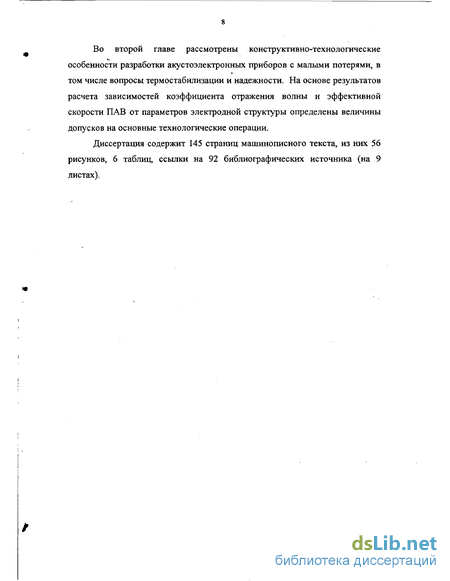 8

Во второй главе рассмотрены конструктивно-технологические особенности разработки акустоэлектронных приборов с малыми потерями, в том числе вопросы термостабилизации и надежности. На основе результатов расчета зависимостей коэффициента отражения волны и эффективной скорости ПАВ от параметров электродной структуры определены величины допусков на основные технологические операции.

Диссертация содержит 145 страниц машинописного текста, из них 56 рисунков, 6 таблиц, ссылки на 92 библиографических источника (на 9 листах).

dsLib.net
библиотека диссертаций